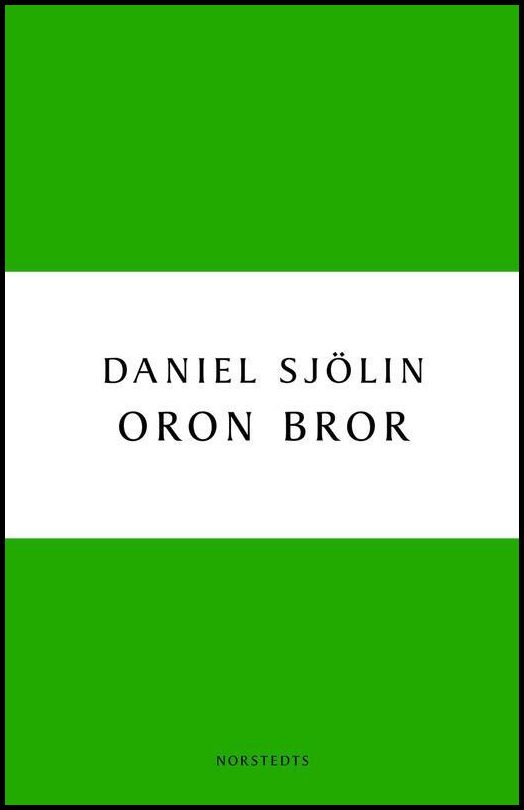 DANIEL SJÖLIN
ORON BROR

NORSTEDTS